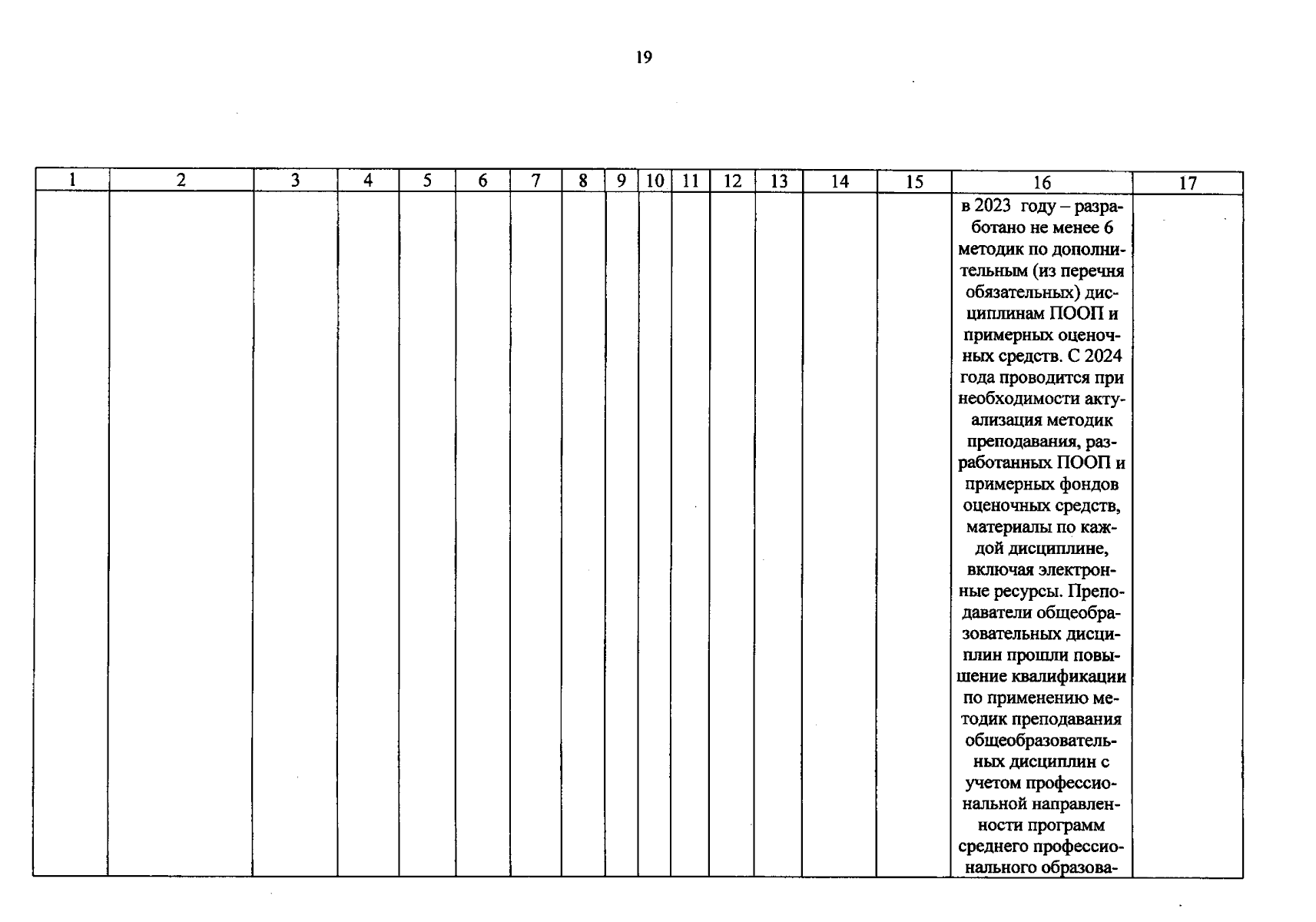 19

| 1 | 2 | 3 | 4 | 5 | 6 | 7 | 8 | 9 | 10 | 11 | 12 | 13 | 14 | 15 | 16 | 17 |
|---|---|---|---|---|---|---|---|---|---|---|---|---|---|---|---|---|
|  |  |  |  |  |  |  |  |  |  |  |  |  |  |  | в 2023 году – разработано не менее 6 методик по дополнительным (из перечня обязательных) дисциплинам ПООП и примерных оценочных средств. С 2024 года проводится при необходимости актуализация методик преподавания, разработанных ПООП и примерных фондов оценочных средств, материалы по каждой дисциплине, включая электронные ресурсы. Преподаватели общеобразовательных дисциплин прошли повышение квалификации по применению методик преподавания общеобразовательных дисциплин с учетом профессиональной направленности программ среднего профессионального образова- |  |